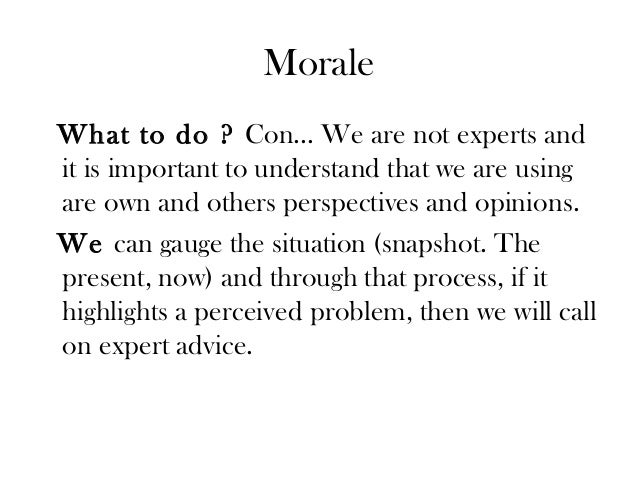 Morale

What to do ? Con… We are not experts and it is important to understand that we are using are own and others perspectives and opinions.

We can gauge the situation (snapshot. The present, now) and through that process, if it highlights a perceived problem, then we will call on expert advice.